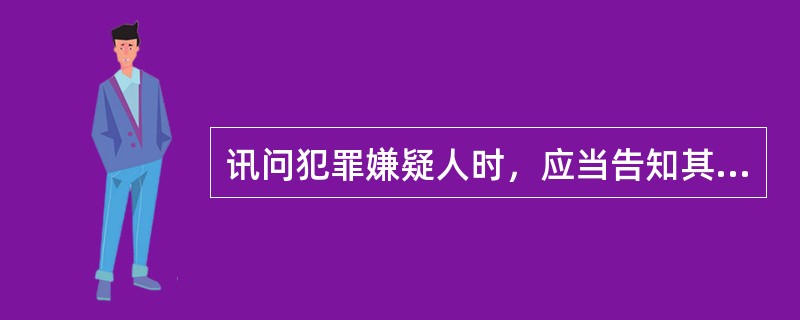 讯问犯罪嫌疑人时，应当告知其...